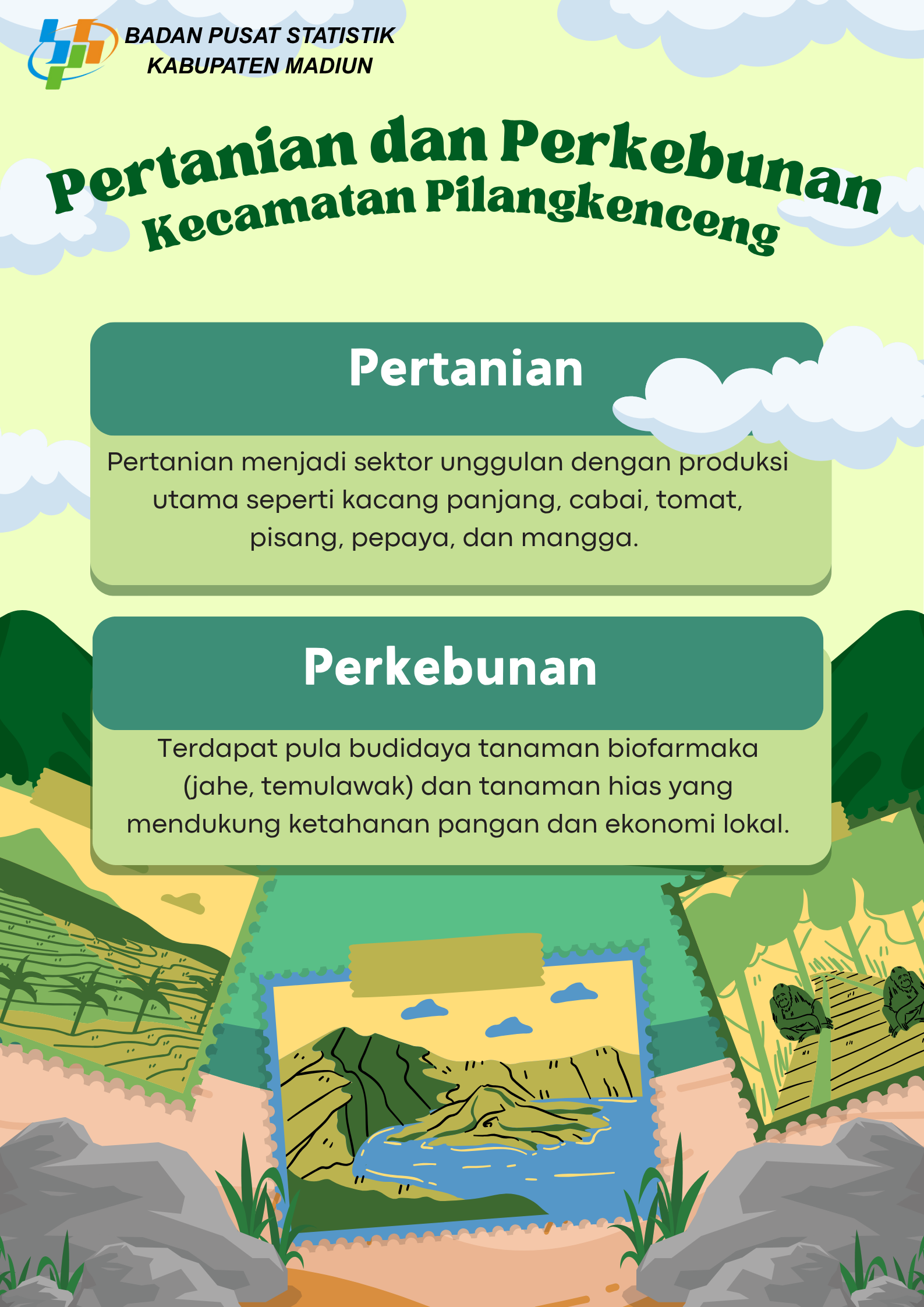 BADAN PUSAT STATISTIK
KABUPATEN MADIUN

Pertanian dan Perkebunan
Kecamatan Pilangkenceng

Pertanian

Pertanian menjadi sektor unggulan dengan produksi utama seperti kacang panjang, cabai, tomat, pisang, pepaya, dan mangga.

Perkebunan

Terdapat pula budidaya tanaman biofarmaka (jahe, temulawak) dan tanaman hias yang mendukung ketahanan pangan dan ekonomi lokal.